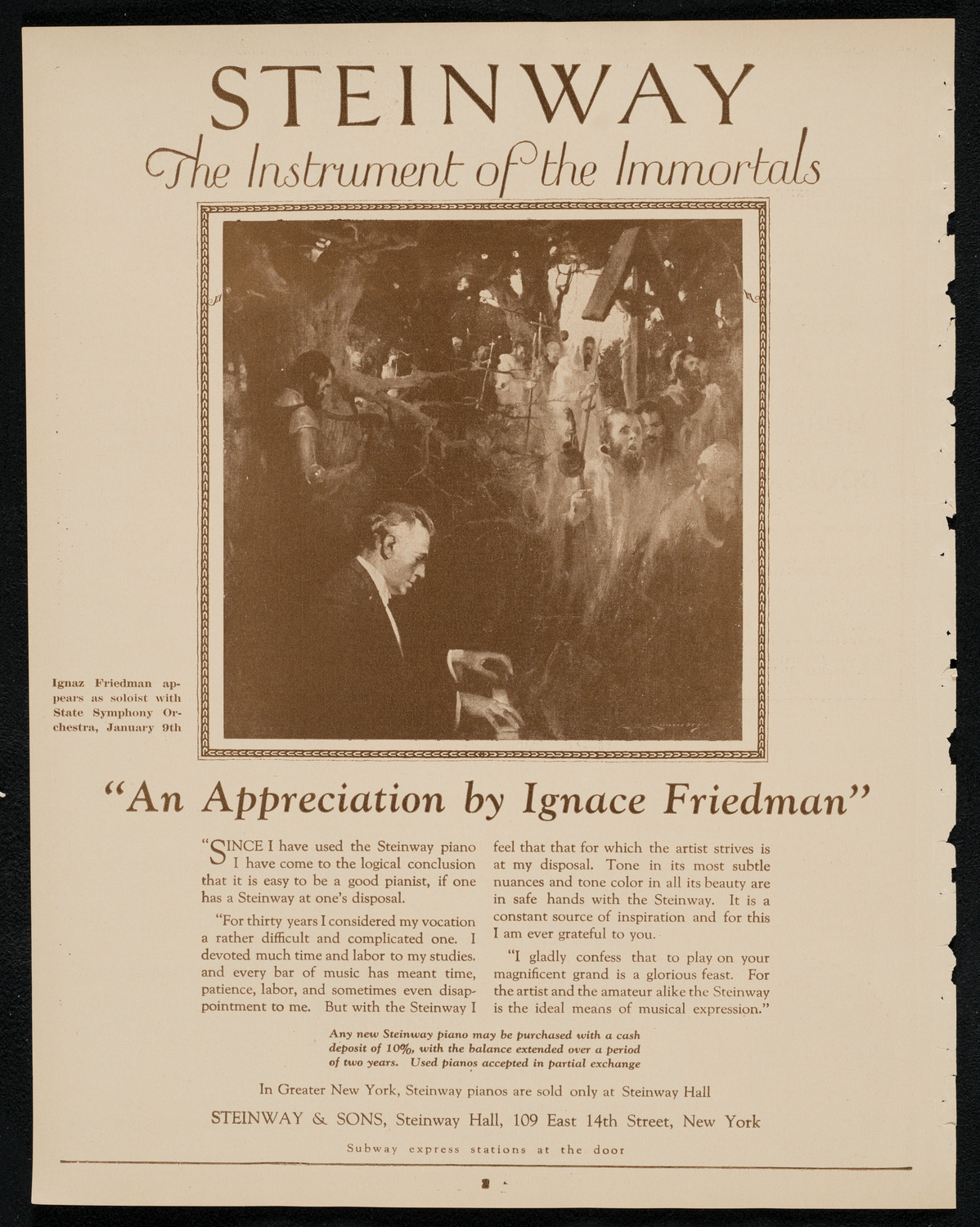 STEINWAY

The Instrument of the Immortals

Ignaz Friedman appears as soloist with State Symphony Orchestra, January 9th

"An Appreciation by Ignace Friedman"

"SINCE I have used the Steinway piano I have come to the logical conclusion that it is easy to be a good pianist, if one has a Steinway at one's disposal.

"For thirty years I considered my vocation a rather difficult and complicated one. I devoted much time and labor to my studies. and every bar of music has meant time, patience, labor, and sometimes even disappointment to me. But with the Steinway I feel that that for which the artist strives is at my disposal. Tone in its most subtle nuances and tone color in all its beauty are in safe hands with the Steinway. It is a constant source of inspiration and for this I am ever grateful to you.

"I gladly confess that to play on your magnificent grand is a glorious feast. For the artist and the amateur alike the Steinway is the ideal means of musical expression."

Any new Steinway piano may be purchased with a cash deposit of 10%, with the balance extended over a period of two years. Used pianos accepted in partial exchange

In Greater New York, Steinway pianos are sold only at Steinway Hall

STEINWAY & SONS, Steinway Hall, 109 East 14th Street, New York

Subway express stations at the door

2